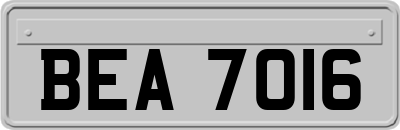 BEA 7016